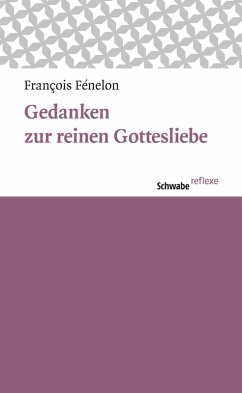 François Fénelon

Gedanken zur reinen Gottesliebe

Schwabe reflexe